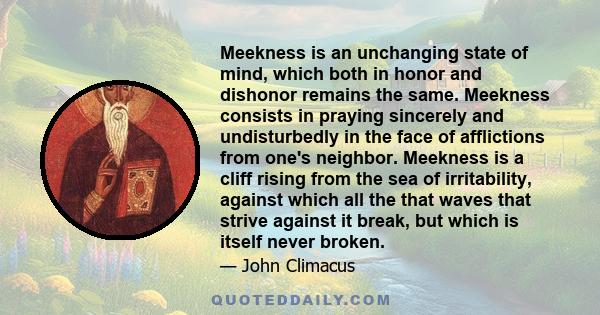 Meekness is an unchanging state of mind, which both in honor and dishonor remains the same. Meekness consists in praying sincerely and undisturbedly in the face of afflictions from one's neighbor. Meekness is a cliff rising from the sea of irritability, against which all the that waves that strive against it break, but which is itself never broken.

— John Climacus

QUOTEDDAILY.COM